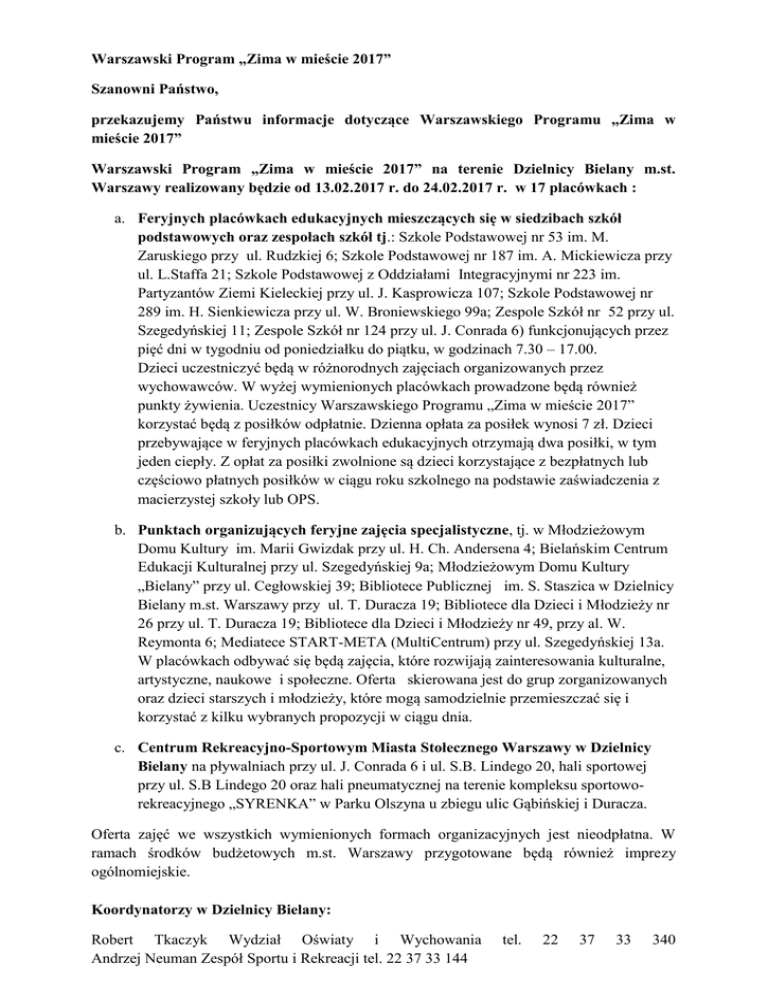 Warszawski Program „Zima w mieście 2017”

Szanowni Państwo,

przekazujemy Państwu informacje dotyczące Warszawskiego Programu „Zima w mieście 2017”

Warszawski Program „Zima w mieście 2017” na terenie Dzielnicy Bielany m.st. Warszawy realizowany będzie od 13.02.2017 r. do 24.02.2017 r. w 17 placówkach :

a. Feryjnych placówkach edukacyjnych mieszczących się w siedzibach szkół podstawowych oraz zespołach szkół tj.: Szkole Podstawowej nr 53 im. M. Zaruskiego przy ul. Rudzkiej 6; Szkole Podstawowej nr 187 im. A. Mickiewicza przy ul. L.Staffa 21; Szkole Podstawowej z Oddziałami Integracyjnymi nr 223 im. Partyzantów Ziemi Kieleckiej przy ul. J. Kasprowicza 107; Szkole Podstawowej nr 289 im. H. Sienkiewicza przy ul. W. Broniewskiego 99a; Zespole Szkół nr 52 przy ul. Szegedyńskiej 11; Zespole Szkół nr 124 przy ul. J. Conrada 6) funkcjonujących przez pięć dni w tygodniu od poniedziałku do piątku, w godzinach 7.30 – 17.00.
Dzieci uczestniczyć będą w różnorodnych zajęciach organizowanych przez wychowawców. W wyżej wymienionych placówkach prowadzone będą również punkty żywienia. Uczestnicy Warszawskiego Programu „Zima w mieście 2017” korzystać będą z posiłków odpłatnie. Dzienna opłata za posiłek wynosi 7 zł. Dzieci przebywające w feryjnych placówkach edukacyjnych otrzymają dwa posiłki, w tym jeden ciepły. Z opłat za posiłki zwolnione są dzieci korzystające z bezpłatnych lub częściowo płatnych posiłków w ciągu roku szkolnego na podstawie zaświadczenia z macierzystej szkoły lub OPS.

b. Punktach organizujących feryjne zajęcia specjalistyczne, tj. w Młodzieżowym Domu Kultury im. Marii Gwizdak przy ul. H. Ch. Andersena 4; Bielańskim Centrum Edukacji Kulturalnej przy ul. Szegedyńskiej 9a; Młodzieżowym Domu Kultury „Bielany” przy ul. Cegłowskiej 39; Bibliotece Publicznej im. S. Staszica w Dzielnicy Bielany m.st. Warszawy przy ul. T. Duracza 19; Bibliotece dla Dzieci i Młodzieży nr 26 przy ul. T. Duracza 19; Bibliotece dla Dzieci i Młodzieży nr 49, przy al. W. Reymonta 6; Mediatece START-META (MultiCentrum) przy ul. Szegedyńskiej 13a. W placówkach odbywać się będą zajęcia, które rozwijają zainteresowania kulturalne, artystyczne, naukowe i społeczne. Oferta skierowana jest do grup zorganizowanych oraz dzieci starszych i młodzieży, które mogą samodzielnie przemieszczać się i korzystać z kilku wybranych propozycji w ciągu dnia.

c. Centrum Rekreacyjno-Sportowym Miasta Stołecznego Warszawy w Dzielnicy Bielany na pływalniach przy ul. J. Conrada 6 i ul. S.B. Lindego 20, hali sportowej przy ul. S.B Lindego 20 oraz hali pneumatycznej na terenie kompleksu sportowo-rekreacyjnego „SYRENKA” w Parku Olszyna u zbiegu ulic Gąbińskiej i Duracza.

Oferta zajęć we wszystkich wymienionych formach organizacyjnych jest nieodpłatna. W ramach środków budżetowych m.st. Warszawy przygotowane będą również imprezy ogólnomiejskie.

Koordynatorzy w Dzielnicy Bielany:

Robert Tkaczyk Wydział Oświaty i Wychowania tel. 22 37 33 340
Andrzej Neuman Zespół Sportu i Rekreacji tel. 22 37 33 144